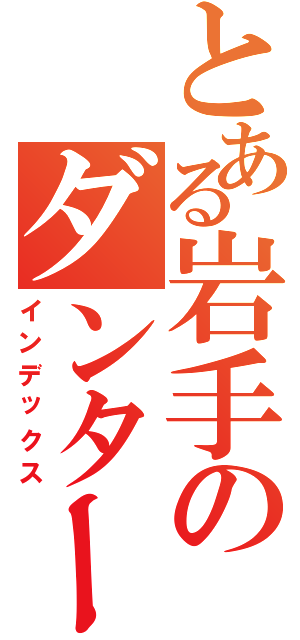 とある岩手のダンター
インデックス